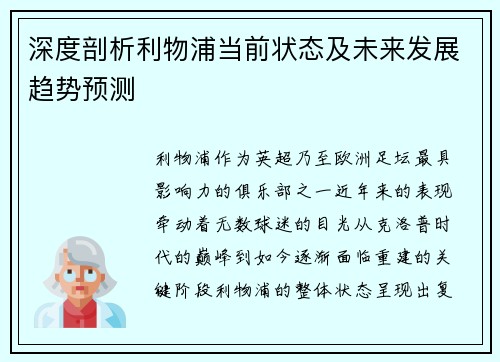 深度剖析利物浦当前状态及未来发展趋势预测

利物浦作为英超乃至欧洲足坛最具影响力的俱乐部之一近年来的表现牵动着无数球迷的目光从克洛普时代的巅峰到如今逐渐面临重建的关键阶段利物浦的整体状态呈现出复